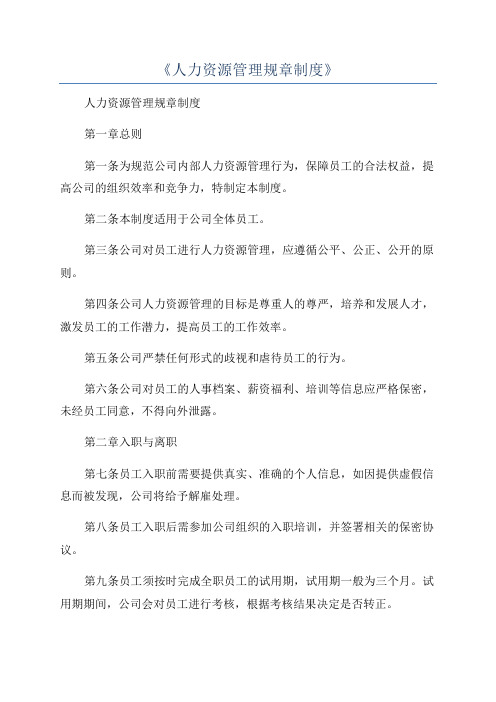 《人力资源管理规章制度》

人力资源管理规章制度

第一章总则

第一条为规范公司内部人力资源管理行为，保障员工的合法权益，提高公司的组织效率和竞争力，特制定本制度。

第二条本制度适用于公司全体员工。

第三条公司对员工进行人力资源管理，应遵循公平、公正、公开的原则。

第四条公司人力资源管理的目标是尊重人的尊严，培养和发展人才，激发员工的工作潜力，提高员工的工作效率。

第五条公司严禁任何形式的歧视和虐待员工的行为。

第六条公司对员工的人事档案、薪资福利、培训等信息应严格保密，未经员工同意，不得向外泄露。

第二章入职与离职

第七条员工入职前需要提供真实、准确的个人信息，如因提供虚假信息而被发现，公司将给予解雇处理。

第八条员工入职后需参加公司组织的入职培训，并签署相关的保密协议。

第九条员工须按时完成全职员工的试用期，试用期一般为三个月。试用期期间，公司会对员工进行考核，根据考核结果决定是否转正。